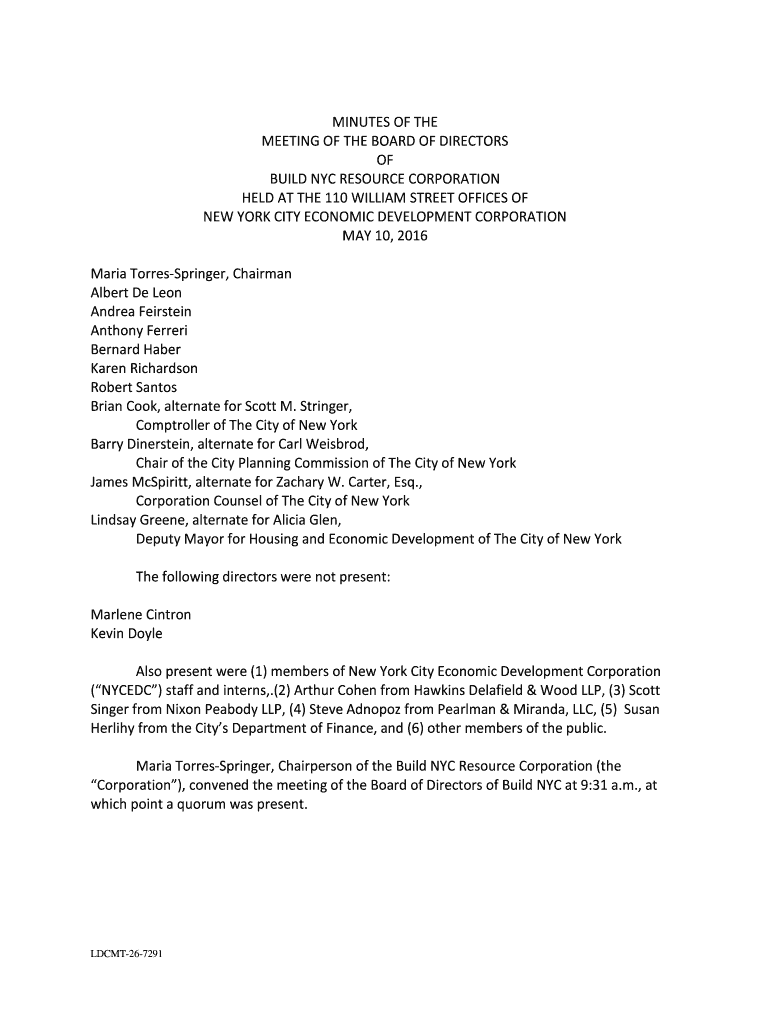 MINUTES OF THE
MEETING OF THE BOARD OF DIRECTORS
OF
BUILD NYC RESOURCE CORPORATION
HELD AT THE 110 WILLIAM STREET OFFICES OF
NEW YORK CITY ECONOMIC DEVELOPMENT CORPORATION
MAY 10, 2016

Maria Torres-Springer, Chairman
Albert De Leon
Andrea Feirstein
Anthony Ferreri
Bernard Haber
Karen Richardson
Robert Santos
Brian Cook, alternate for Scott M. Stringer,
Comptroller of The City of New York
Barry Dinerstein, alternate for Carl Weisbrod,
Chair of the City Planning Commission of The City of New York
James McSpiritt, alternate for Zachary W. Carter, Esq.,
Corporation Counsel of The City of New York
Lindsay Greene, alternate for Alicia Glen,
Deputy Mayor for Housing and Economic Development of The City of New York

The following directors were not present:

Marlene Cintron
Kevin Doyle

Also present were (1) members of New York City Economic Development Corporation ("NYCEDC") staff and interns,.(2) Arthur Cohen from Hawkins Delafield & Wood LLP, (3) Scott Singer from Nixon Peabody LLP, (4) Steve Adnopoz from Pearlman & Miranda, LLC, (5) Susan Herlihy from the City's Department of Finance, and (6) other members of the public.

Maria Torres-Springer, Chairperson of the Build NYC Resource Corporation (the "Corporation"), convened the meeting of the Board of Directors of Build NYC at 9:31 a.m., at which point a quorum was present.

LDCMT-26-7291